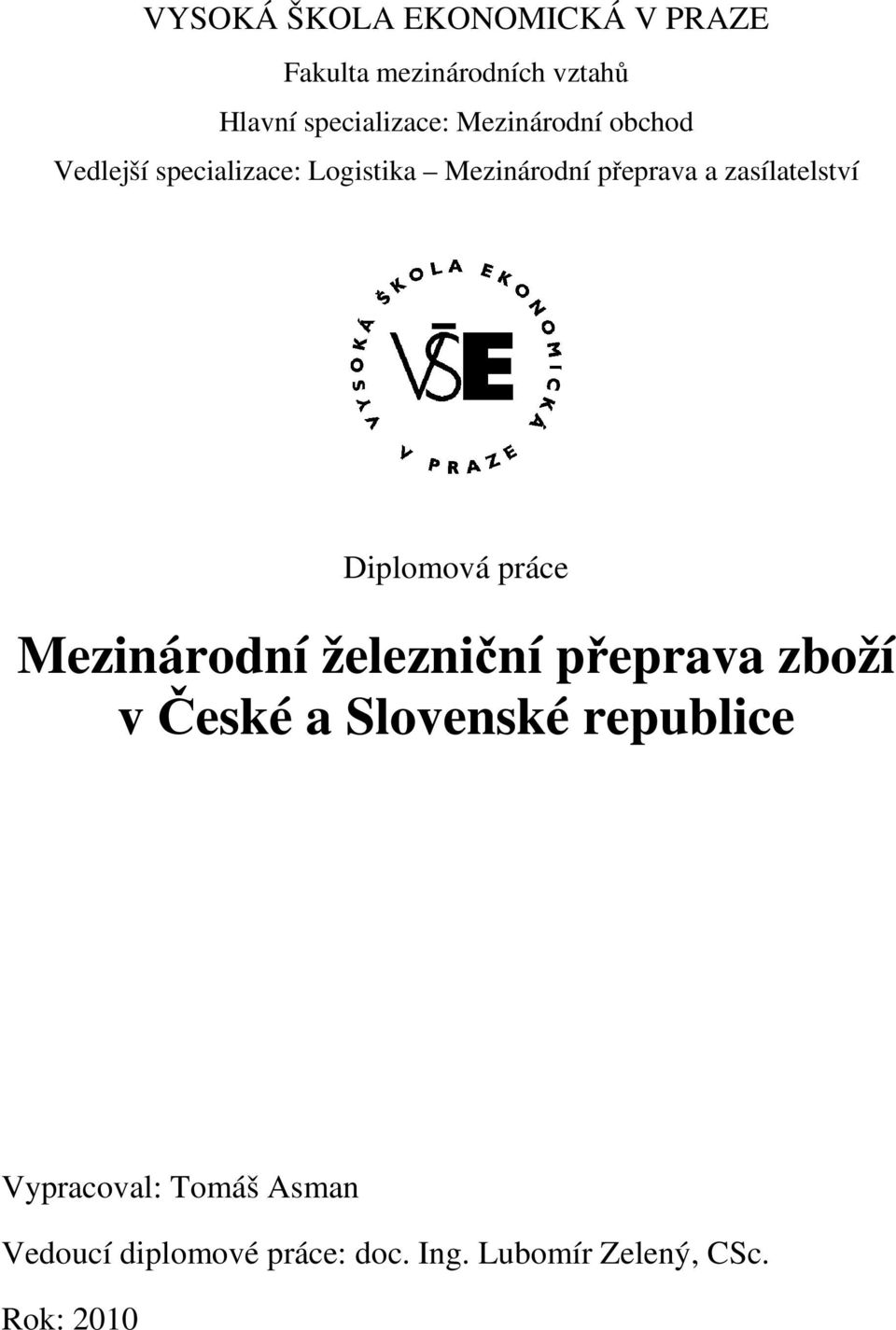 VYSOKÁ ŠKOLA EKONOMICKÁ V PRAZE

Fakulta mezinárodních vztahů

Hlavní specializace: Mezinárodní obchod

Vedlejší specializace: Logistika – Mezinárodní přeprava a zasílatelství

VYSOKÁ ŠKOLA EKONOMICKÁ V PRAZE

VŠE

Diplomová práce

Mezinárodní železniční přeprava zboží v České a Slovenské republice

Vypracoval: Tomáš Asman

Vedoucí diplomové práce: doc. Ing. Lubomír Zelený, CSc.

Rok: 2010